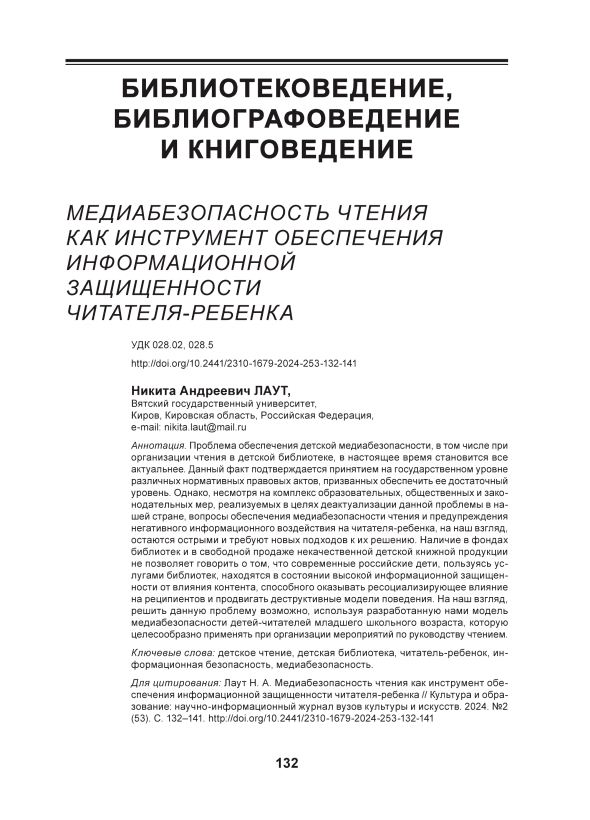 БИБЛИОТЕКОВЕДЕНИЕ, БИБЛИОГРАФОВЕДЕНИЕ И КНИГОВЕДЕНИЕ

МЕДИАБЕЗОПАСНОСТЬ ЧТЕНИЯ КАК ИНСТРУМЕНТ ОБЕСПЕЧЕНИЯ ИНФОРМАЦИОННОЙ ЗАЩИЩЕННОСТИ ЧИТАТЕЛЯ-РЕБЕНКА

УДК 028.02, 028.5

http://doi.org/10.2441/2310-1679-2024-253-132-141

Никита Андреевич ЛАУТ,
Вятский государственный университет,
Киров, Кировская область, Российская Федерация,
e-mail: nikita.laut@mail.ru

Аннотация. Проблема обеспечения детской медиабезопасности, в том числе при организации чтения в детской библиотеке, в настоящее время становится все актуальнее. Данный факт подтверждается принятием на государственном уровне различных нормативных правовых актов, призванных обеспечить ее достаточный уровень. Однако, несмотря на комплекс образовательных, общественных и законодательных мер, реализуемых в целях деактуализации данной проблемы в нашей стране, вопросы обеспечения медиабезопасности чтения и предупреждения негативного информационного воздействия на читателя-ребенка, на наш взгляд, остаются острыми и требуют новых подходов к их решению. Наличие в фондах библиотек и в свободной продаже некачественной детской книжной продукции не позволяет говорить о том, что современные российские дети, пользуясь услугами библиотек, находятся в состоянии высокой информационной защищенности от влияния контента, способного оказывать ресоциализирующее влияние на реципиентов и продвигать деструктивные модели поведения. На наш взгляд, решить данную проблему возможно, используя разработанную нами модель медиабезопасности детей-читателей младшего школьного возраста, которую целесообразно применять при организации мероприятий по руководству чтением.

Ключевые слова: детское чтение, детская библиотека, читатель-ребенок, информационная безопасность, медиабезопасность.

Для цитирования: Лаут Н. А. Медиабезопасность чтения как инструмент обеспечения информационной защищенности читателя-ребенка // Культура и образование: научно-информационный журнал вузов культуры и искусств. 2024. №2 (53). С. 132–141. http://doi.org/10.2441/2310-1679-2024-253-132-141

132